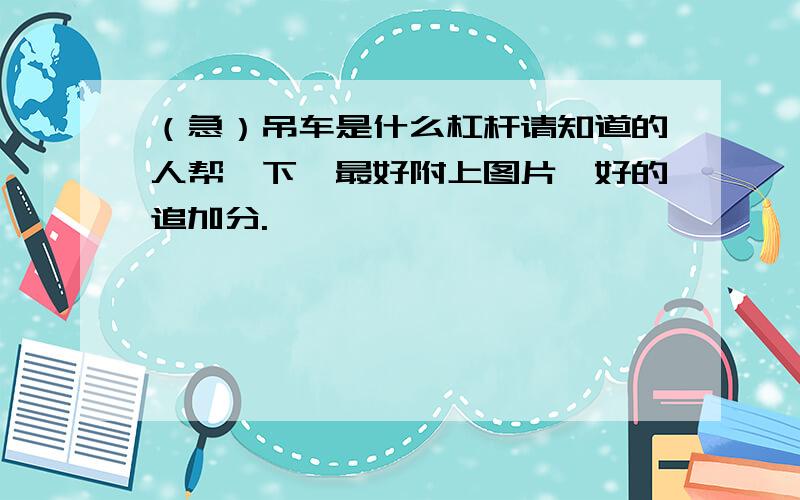 （急）吊车是什么杠杆请知道的人帮一下,最好附上图片,好的追加分.